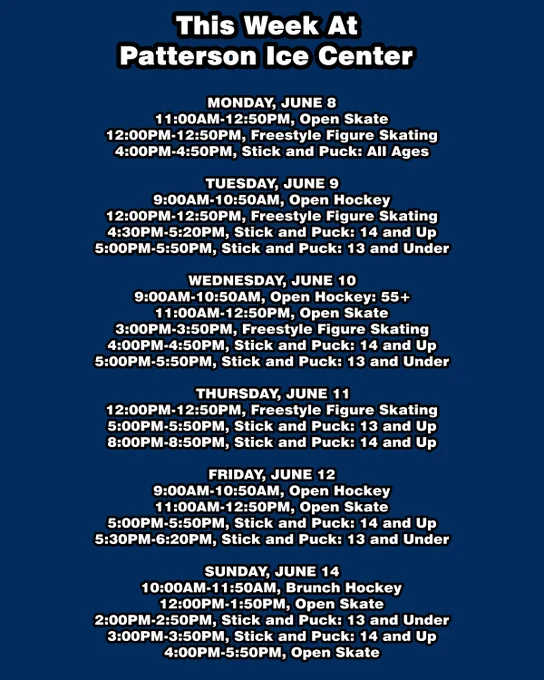 This Week At
Patterson Ice Center

MONDAY, JUNE 8
11:00AM-12:50PM, Open Skate
12:00PM-12:50PM, Freestyle Figure Skating
4:00PM-4:50PM, Stick and Puck: All Ages

TUESDAY, JUNE 9
9:00AM-10:50AM, Open Hockey
12:00PM-12:50PM, Freestyle Figure Skating
4:30PM-5:20PM, Stick and Puck: 14 and Up
5:00PM-5:50PM, Stick and Puck: 13 and Under

WEDNESDAY, JUNE 10
9:00AM-10:50AM, Open Hockey: 55+
11:00AM-12:50PM, Open Skate
3:00PM-3:50PM, Freestyle Figure Skating
4:00PM-4:50PM, Stick and Puck: 14 and Up
5:00PM-5:50PM, Stick and Puck: 13 and Under

THURSDAY, JUNE 11
12:00PM-12:50PM, Freestyle Figure Skating
5:00PM-5:50PM, Stick and Puck: 13 and Up
8:00PM-8:50PM, Stick and Puck: 14 and Up

FRIDAY, JUNE 12
9:00AM-10:50AM, Open Hockey
11:00AM-12:50PM, Open Skate
5:00PM-5:50PM, Stick and Puck: 14 and Up
5:30PM-6:20PM, Stick and Puck: 13 and Under

SUNDAY, JUNE 14
10:00AM-11:50AM, Brunch Hockey
12:00PM-1:50PM, Open Skate
2:00PM-2:50PM, Stick and Puck: 13 and Under
3:00PM-3:50PM, Stick and Puck: 14 and Up
4:00PM-5:50PM, Open Skate